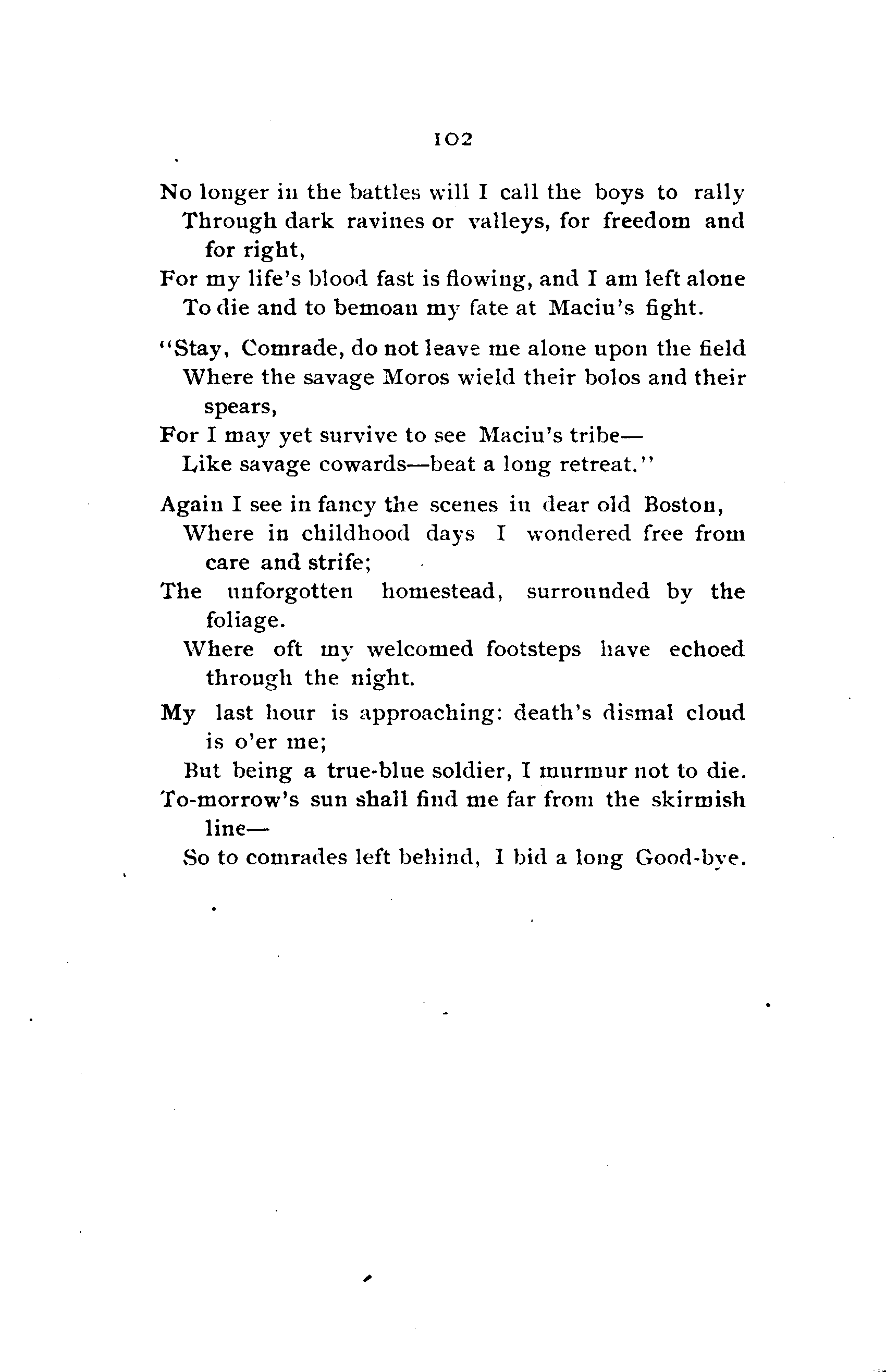 102

No longer in the battles will I call the boys to rally
Through dark ravines or valleys, for freedom and for right,
For my life's blood fast is flowing, and I am left alone
To die and to bemoan my fate at Maciu's fight.

"Stay, Comrade, do not leave me alone upon the field
Where the savage Moros wield their bolos and their spears,
For I may yet survive to see Maciu's tribe—
Like savage cowards—beat a long retreat."

Again I see in fancy the scenes in dear old Boston,
Where in childhood days I wondered free from care and strife;
The unforgotten homestead, surrounded by the foliage.
Where oft my welcomed footsteps have echoed through the night.

My last hour is approaching: death's dismal cloud is o'er me;
But being a true-blue soldier, I murmur not to die.
To-morrow's sun shall find me far from the skirmish line—
So to comrades left behind, I bid a long Good-bye.